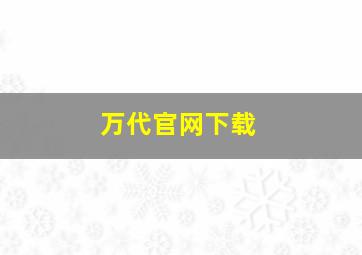 万代官网下载